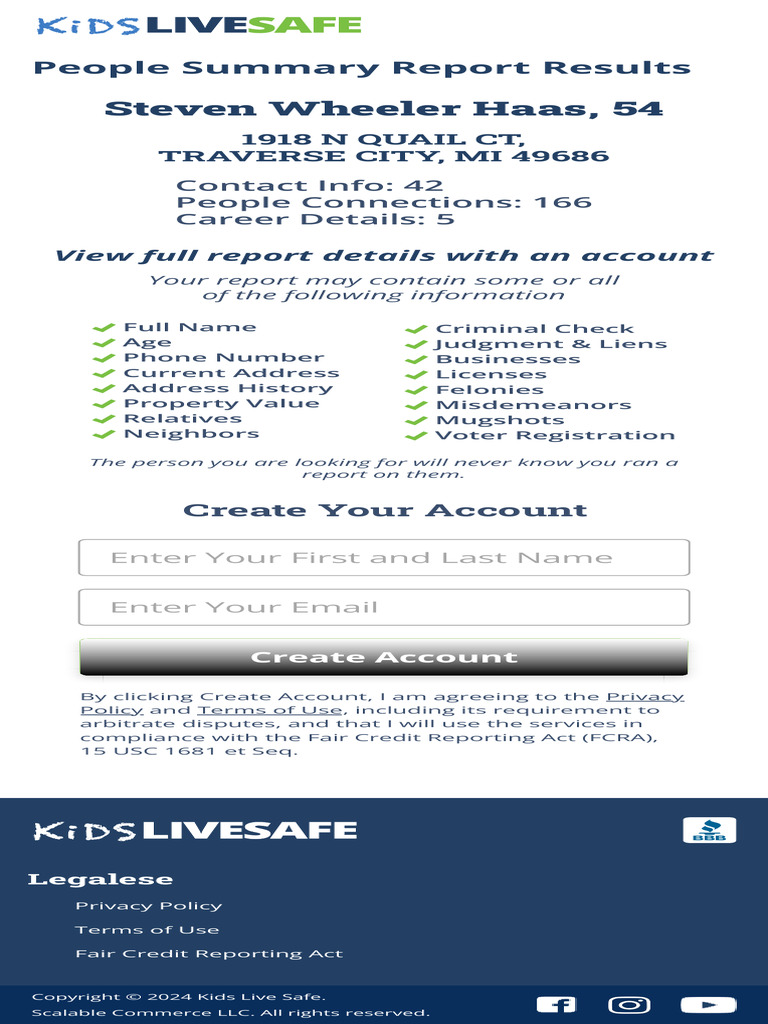 KiDS LIVESAFE

People Summary Report Results

Steven Wheeler Haas, 54

1918 N QUAIL CT,
TRAVERSE CITY, MI 49686

Contact Info: 42
People Connections: 166
Career Details: 5

View full report details with an account

Your report may contain some or all of the following information

Full Name
Age
Phone Number
Current Address
Address History
Property Value
Relatives
Neighbors

Criminal Check
Judgment & Liens
Businesses
Licenses
Felonies
Misdemeanors
Mugshots
Voter Registration

The person you are looking for will never know you ran a report on them.

Create Your Account

Enter Your First and Last Name

Enter Your Email

Create Account

By clicking Create Account, I am agreeing to the Privacy Policy and Terms of Use, including its requirement to arbitrate disputes, and that I will use the services in compliance with the Fair Credit Reporting Act (FCRA), 15 USC 1681 et Seq.

KiDS LIVESAFE

BBB

Legalese

Privacy Policy

Terms of Use

Fair Credit Reporting Act

Copyright © 2024 Kids Live Safe.
Scalable Commerce LLC. All rights reserved.